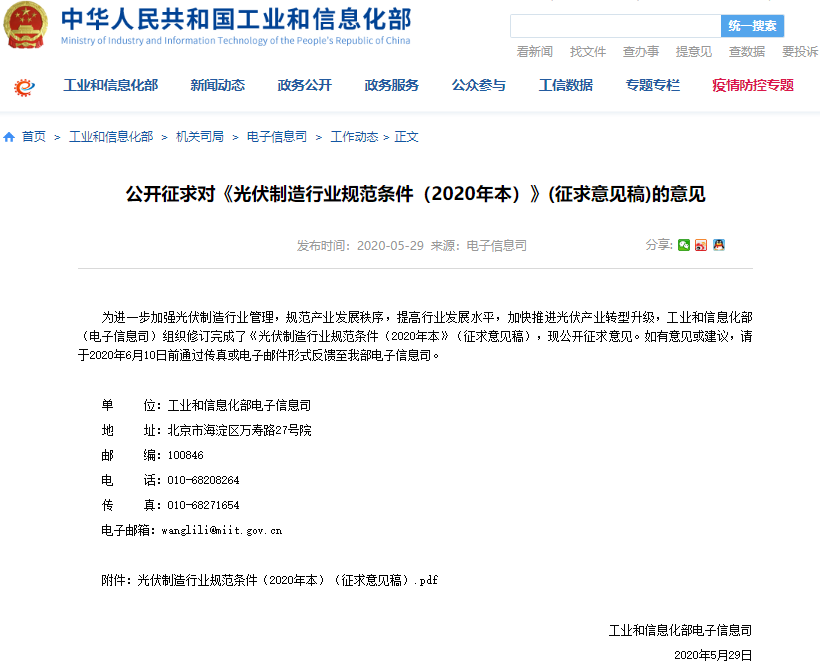 中华人民共和国工业和信息化部
Ministry of Industry and Information Technology of the People's Republic of China

统一搜索

看新闻 找文件 查办事 提意见 查数据 要投诉

工业和信息化部 新闻动态 政务公开 政务服务 公众参与 工信数据 专题专栏 疫情防控专题

首页 > 工业和信息化部 > 机关司局 > 电子信息司 > 工作动态 > 正文

公开征求对《光伏制造行业规范条件（2020年本）》(征求意见稿)的意见

发布时间：2020-05-29 来源：电子信息司

分享：

为进一步加强光伏制造行业管理，规范产业发展秩序，提高行业发展水平，加快推进光伏产业转型升级，工业和信息化部（电子信息司）组织修订完成了《光伏制造行业规范条件（2020年本》（征求意见稿），现公开征求意见。如有意见或建议，请于2020年6月10日前通过传真或电子邮件形式反馈至我部电子信息司。

单　　位：工业和信息化部电子信息司

地　　址：北京市海淀区万寿路27号院

邮　　编：100846

电　　话：010-68208264

传　　真：010-68271654

电子邮箱：wanglili@miit.gov.cn

附件：光伏制造行业规范条件（2020年本）（征求意见稿）.pdf

工业和信息化部电子信息司

2020年5月29日